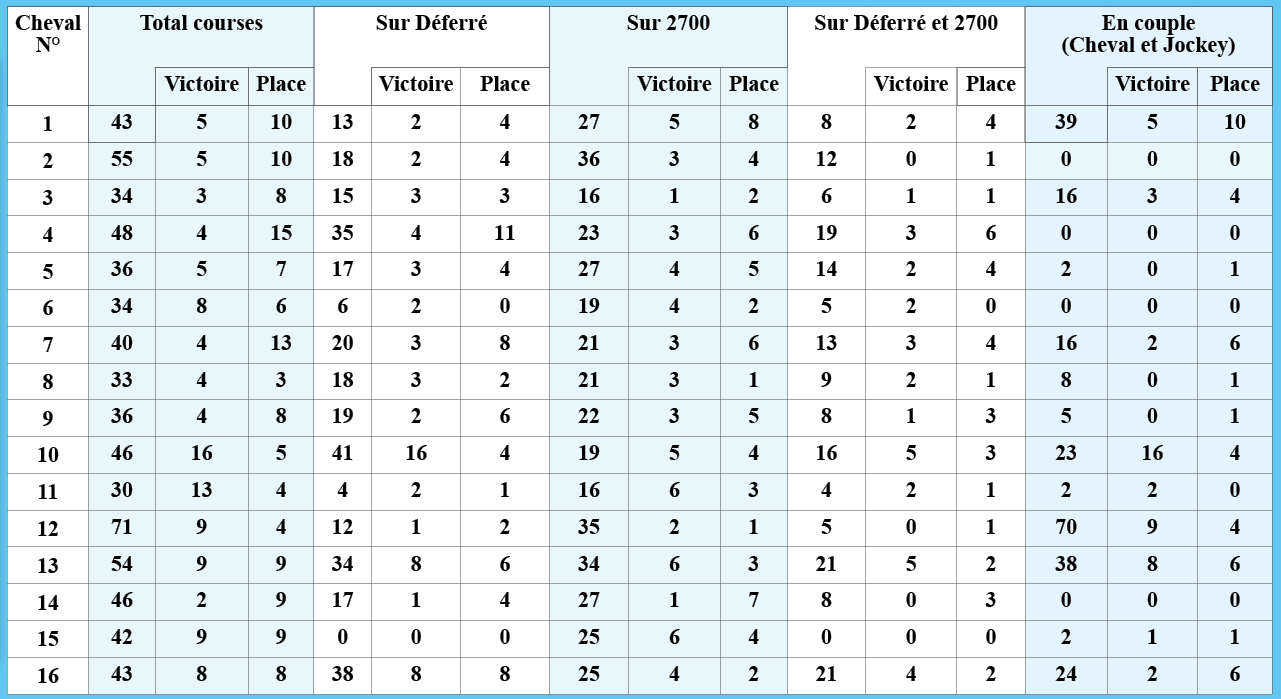 | Cheval N° | Total courses | | | Sur Déferré | | | Sur 2700 | | | Sur Déferré et 2700 | | | En couple (Cheval et Jockey) | | |
|---|---|---|---|---|---|---|---|---|---|---|---|---|---|---|---|
| | | Victoire | Place | | Victoire | Place | | Victoire | Place | | Victoire | Place | | Victoire | Place |
| 1 | 43 | 5 | 10 | 13 | 2 | 4 | 27 | 5 | 8 | 8 | 2 | 4 | 39 | 5 | 10 |
| 2 | 55 | 5 | 10 | 18 | 2 | 4 | 36 | 3 | 4 | 12 | 0 | 1 | 0 | 0 | 0 |
| 3 | 34 | 3 | 8 | 15 | 3 | 3 | 16 | 1 | 2 | 6 | 1 | 1 | 16 | 3 | 4 |
| 4 | 48 | 4 | 15 | 35 | 4 | 11 | 23 | 3 | 6 | 19 | 3 | 6 | 0 | 0 | 0 |
| 5 | 36 | 5 | 7 | 17 | 3 | 4 | 27 | 4 | 5 | 14 | 2 | 4 | 2 | 0 | 1 |
| 6 | 34 | 8 | 6 | 6 | 2 | 0 | 19 | 4 | 2 | 5 | 2 | 0 | 0 | 0 | 0 |
| 7 | 40 | 4 | 13 | 20 | 3 | 8 | 21 | 3 | 6 | 13 | 3 | 4 | 16 | 2 | 6 |
| 8 | 33 | 4 | 3 | 18 | 3 | 2 | 21 | 3 | 1 | 9 | 2 | 1 | 8 | 0 | 1 |
| 9 | 36 | 4 | 8 | 19 | 2 | 6 | 22 | 3 | 5 | 8 | 1 | 3 | 5 | 0 | 1 |
| 10 | 46 | 16 | 5 | 41 | 16 | 4 | 19 | 5 | 4 | 16 | 5 | 3 | 23 | 16 | 4 |
| 11 | 30 | 13 | 4 | 4 | 2 | 1 | 16 | 6 | 3 | 4 | 2 | 1 | 2 | 2 | 0 |
| 12 | 71 | 9 | 4 | 12 | 1 | 2 | 35 | 2 | 1 | 5 | 0 | 1 | 70 | 9 | 4 |
| 13 | 54 | 9 | 9 | 34 | 8 | 6 | 34 | 6 | 3 | 21 | 5 | 2 | 38 | 8 | 6 |
| 14 | 46 | 2 | 9 | 17 | 1 | 4 | 27 | 1 | 7 | 8 | 0 | 3 | 0 | 0 | 0 |
| 15 | 42 | 9 | 9 | 0 | 0 | 0 | 25 | 6 | 4 | 0 | 0 | 0 | 2 | 1 | 1 |
| 16 | 43 | 8 | 8 | 38 | 8 | 8 | 25 | 4 | 2 | 21 | 4 | 2 | 24 | 2 | 6 |